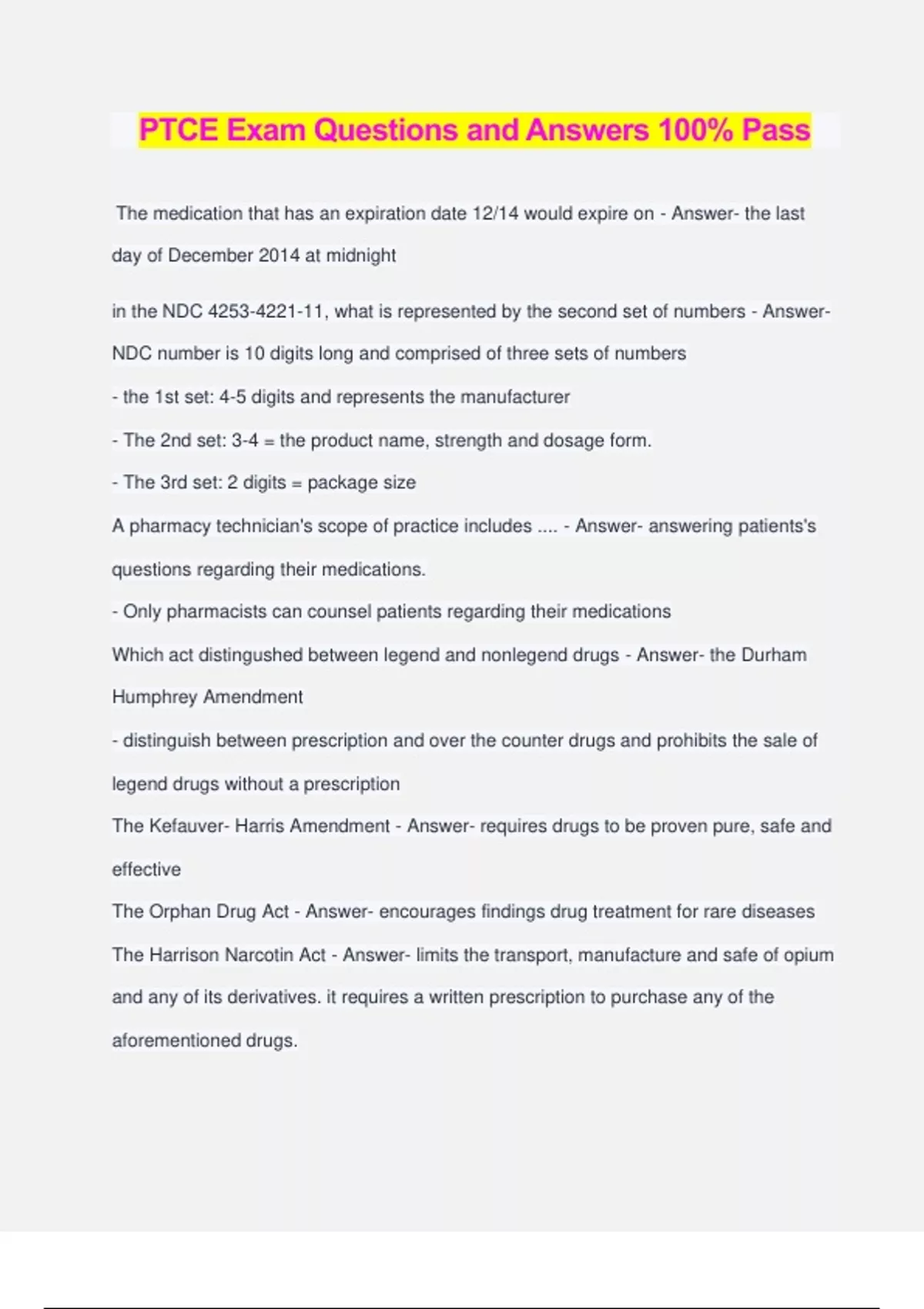 PTCE Exam Questions and Answers 100% Pass

The medication that has an expiration date 12/14 would expire on - Answer- the last day of December 2014 at midnight

in the NDC 4253-4221-11, what is represented by the second set of numbers - Answer- NDC number is 10 digits long and comprised of three sets of numbers

- the 1st set: 4-5 digits and represents the manufacturer

- The 2nd set: 3-4 = the product name, strength and dosage form.

- The 3rd set: 2 digits = package size

A pharmacy technician's scope of practice includes .... - Answer- answering patients's questions regarding their medications.

- Only pharmacists can counsel patients regarding their medications

Which act distingushed between legend and nonlegend drugs - Answer- the Durham Humphrey Amendment

- distinguish between prescription and over the counter drugs and prohibits the sale of legend drugs without a prescription

The Kefauver- Harris Amendment - Answer- requires drugs to be proven pure, safe and effective

The Orphan Drug Act - Answer- encourages findings drug treatment for rare diseases

The Harrison Narcotin Act - Answer- limits the transport, manufacture and safe of opium and any of its derivatives. it requires a written prescription to purchase any of the aforementioned drugs.